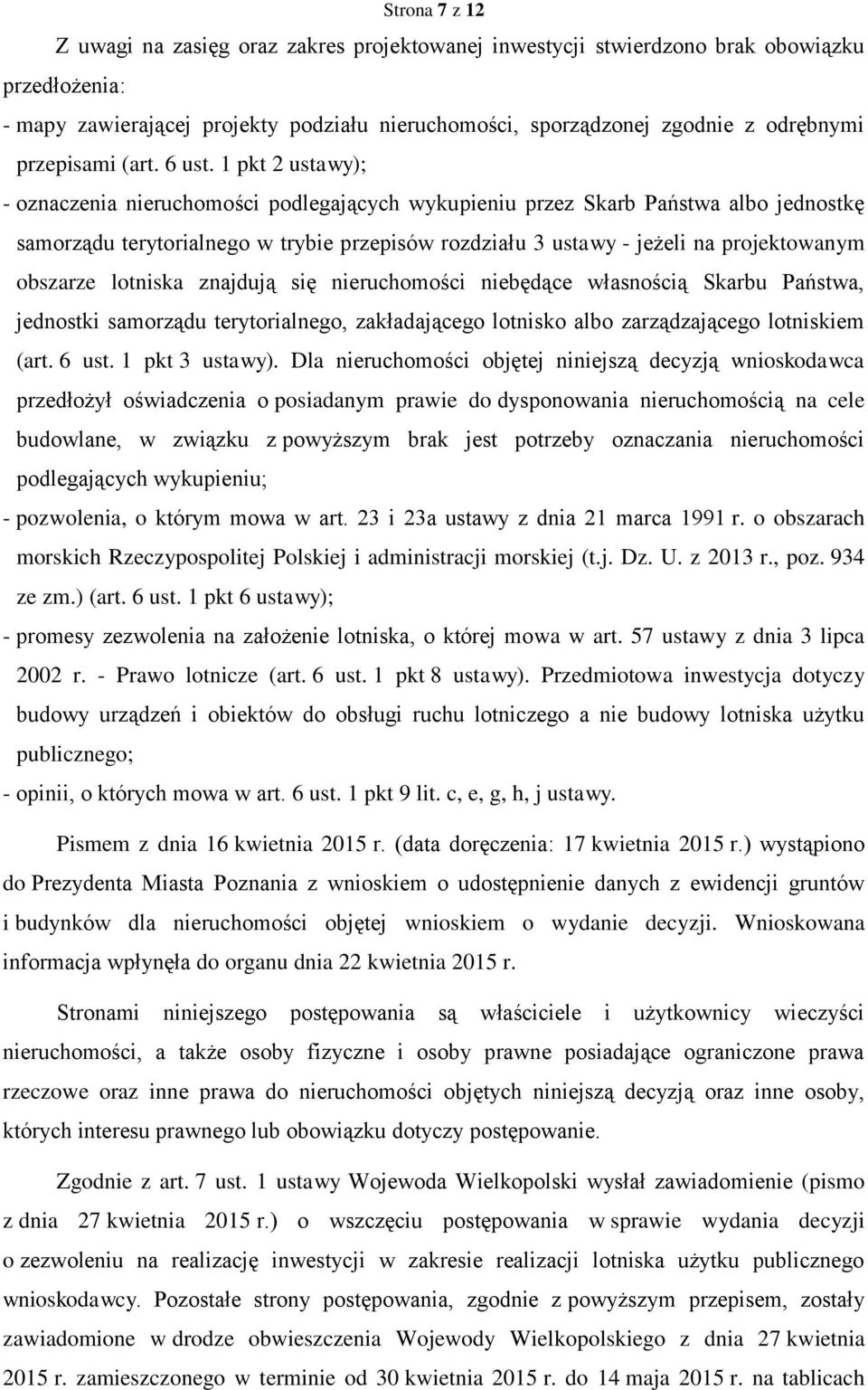 Strona 7 z 12

Z uwagi na zasięg oraz zakres projektowanej inwestycji stwierdzono brak obowiązku przedłożenia:

- mapy zawierającej projekty podziału nieruchomości, sporządzonej zgodnie z odrębnymi przepisami (art. 6 ust. 1 pkt 2 ustawy);

- oznaczenia nieruchomości podlegających wykupieniu przez Skarb Państwa albo jednostkę samorządu terytorialnego w trybie przepisów rozdziału 3 ustawy - jeżeli na projektowanym obszarze lotniska znajdują się nieruchomości niebędące własnością Skarbu Państwa, jednostki samorządu terytorialnego, zakładającego lotnisko albo zarządzającego lotniskiem (art. 6 ust. 1 pkt 3 ustawy). Dla nieruchomości objętej niniejszą decyzją wnioskodawca przedłożył oświadczenia o posiadanym prawie do dysponowania nieruchomością na cele budowlane, w związku z powyższym brak jest potrzeby oznaczania nieruchomości podlegających wykupieniu;

- pozwolenia, o którym mowa w art. 23 i 23a ustawy z dnia 21 marca 1991 r. o obszarach morskich Rzeczypospolitej Polskiej i administracji morskiej (t.j. Dz. U. z 2013 r., poz. 934 ze zm.) (art. 6 ust. 1 pkt 6 ustawy);

- promesy zezwolenia na założenie lotniska, o której mowa w art. 57 ustawy z dnia 3 lipca 2002 r. - Prawo lotnicze (art. 6 ust. 1 pkt 8 ustawy). Przedmiotowa inwestycja dotyczy budowy urządzeń i obiektów do obsługi ruchu lotniczego a nie budowy lotniska użytku publicznego;

- opinii, o których mowa w art. 6 ust. 1 pkt 9 lit. c, e, g, h, j ustawy.

Pismem z dnia 16 kwietnia 2015 r. (data doręczenia: 17 kwietnia 2015 r.) wystąpiono do Prezydenta Miasta Poznania z wnioskiem o udostępnienie danych z ewidencji gruntów i budynków dla nieruchomości objętej wnioskiem o wydanie decyzji. Wnioskowana informacja wpłynęła do organu dnia 22 kwietnia 2015 r.

Stronami niniejszego postępowania są właściciele i użytkownicy wieczyści nieruchomości, a także osoby fizyczne i osoby prawne posiadające ograniczone prawa rzeczowe oraz inne prawa do nieruchomości objętych niniejszą decyzją oraz inne osoby, których interesu prawnego lub obowiązku dotyczy postępowanie.

Zgodnie z art. 7 ust. 1 ustawy Wojewoda Wielkopolski wysłał zawiadomienie (pismo z dnia 27 kwietnia 2015 r.) o wszczęciu postępowania w sprawie wydania decyzji o zezwoleniu na realizację inwestycji w zakresie realizacji lotniska użytku publicznego wnioskodawcy. Pozostałe strony postępowania, zgodnie z powyższym przepisem, zostały zawiadomione w drodze obwieszczenia Wojewody Wielkopolskiego z dnia 27 kwietnia 2015 r. zamieszczonego w terminie od 30 kwietnia 2015 r. do 14 maja 2015 r. na tablicach